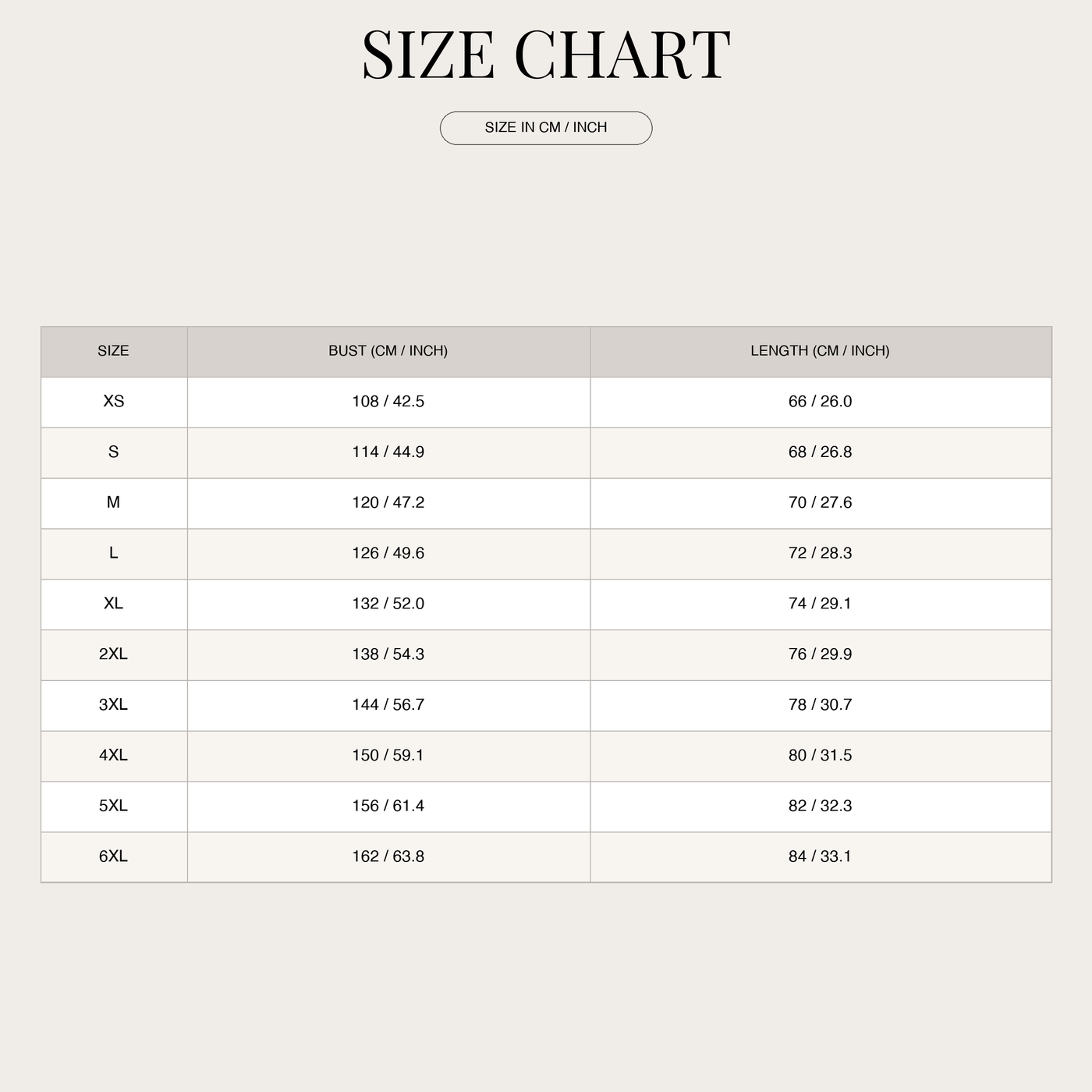 SIZE CHART

SIZE IN CM / INCH

| SIZE | BUST (CM / INCH) | LENGTH (CM / INCH) |
|---|---|---|
| XS | 108 / 42.5 | 66 / 26.0 |
| S | 114 / 44.9 | 68 / 26.8 |
| M | 120 / 47.2 | 70 / 27.6 |
| L | 126 / 49.6 | 72 / 28.3 |
| XL | 132 / 52.0 | 74 / 29.1 |
| 2XL | 138 / 54.3 | 76 / 29.9 |
| 3XL | 144 / 56.7 | 78 / 30.7 |
| 4XL | 150 / 59.1 | 80 / 31.5 |
| 5XL | 156 / 61.4 | 82 / 32.3 |
| 6XL | 162 / 63.8 | 84 / 33.1 |